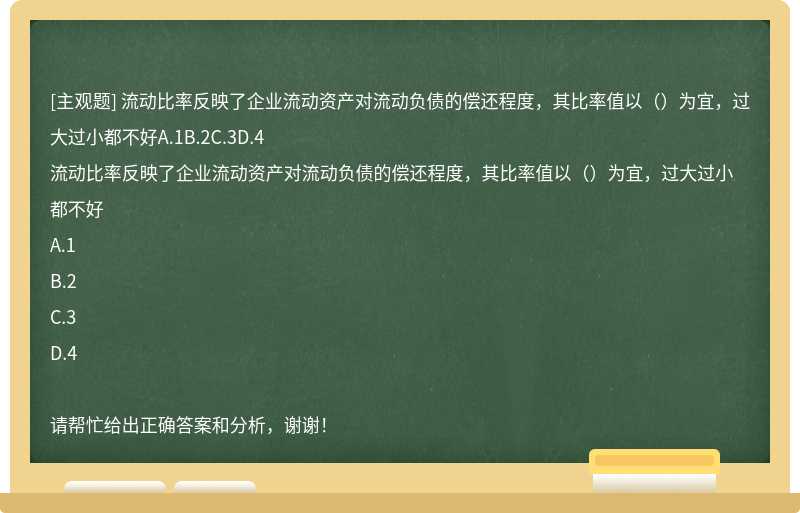 [主观题] 流动比率反映了企业流动资产对流动负债的偿还程度，其比率值以（）为宜，过大过小都不好A.1B.2C.3D.4

流动比率反映了企业流动资产对流动负债的偿还程度，其比率值以（）为宜，过大过小都不好

A.1

B.2

C.3

D.4

请帮忙给出正确答案和分析，谢谢！